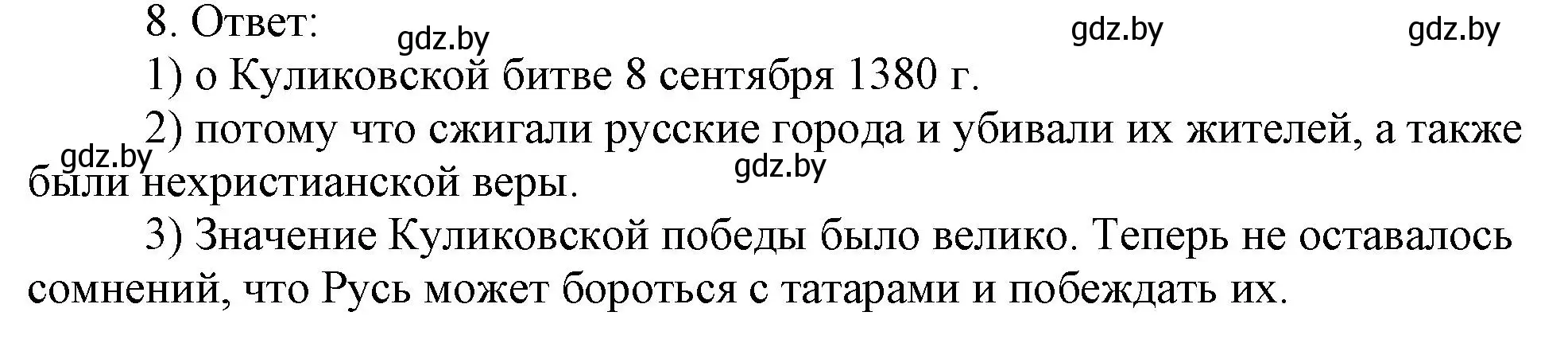 8. Ответ:

gdz.by gdz.by gdz.by

1) о Куликовской битве 8 сентября 1380 г.

2) потому что сжигали русские города и убивали их жителей, а также были нехристианской веры.

gdz.by gdz.by

3) Значение Куликовской победы было велико. Теперь не оставалось сомнений, что Русь может бороться с татарами и побеждать их.